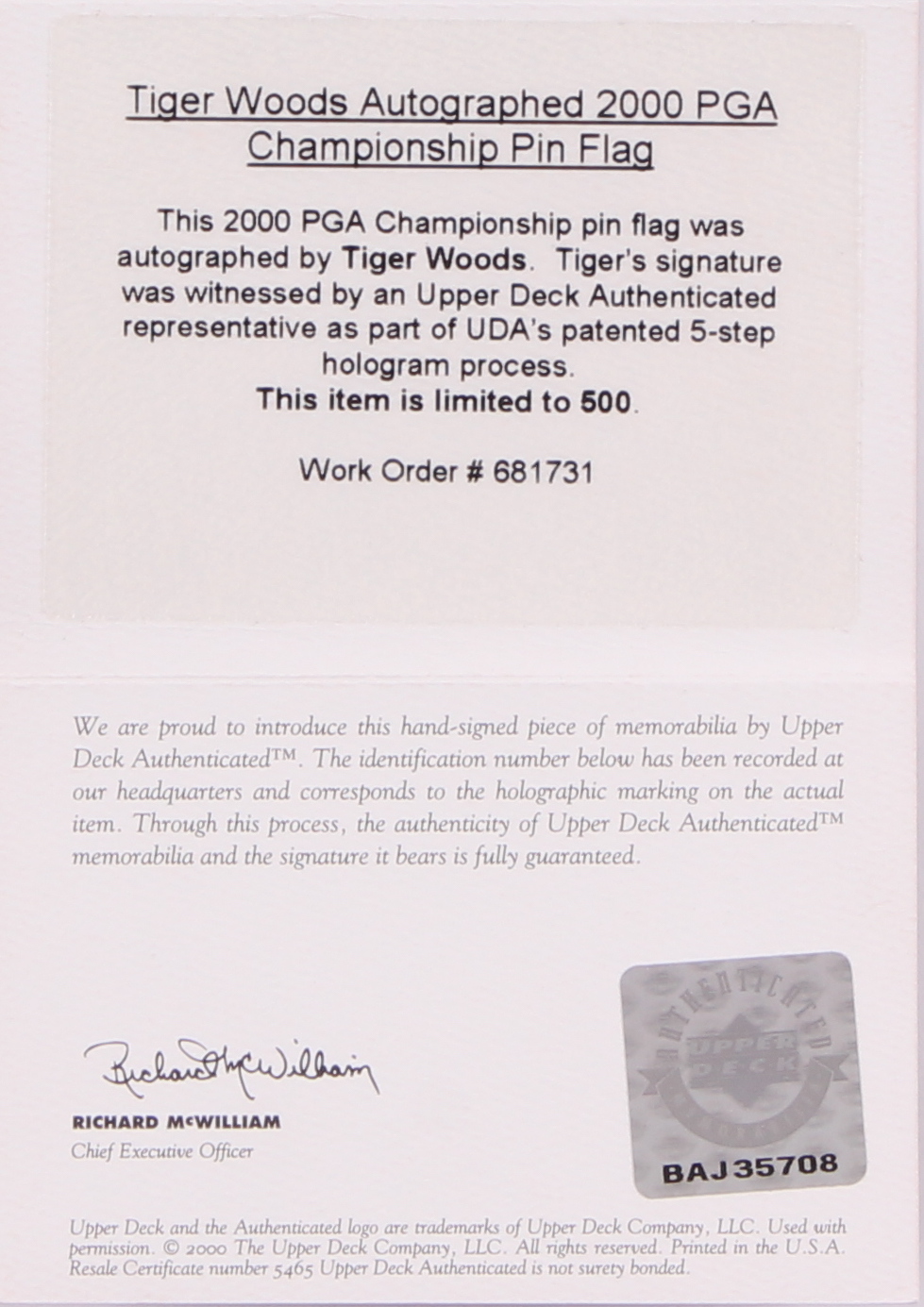 Tiger Woods Autographed 2000 PGA Championship Pin Flag

This 2000 PGA Championship pin flag was autographed by Tiger Woods. Tiger's signature was witnessed by an Upper Deck Authenticated representative as part of UDA's patented 5-step hologram process.
This item is limited to 500.

Work Order # 681731

We are proud to introduce this hand-signed piece of memorabilia by Upper Deck Authenticated™. The identification number below has been recorded at our headquarters and corresponds to the holographic marking on the actual item. Through this process, the authenticity of Upper Deck Authenticated™ memorabilia and the signature it bears is fully guaranteed.

Richard McWilliam

RICHARD McWILLIAM
Chief Executive Officer

AUTHENTICATED
UPPER DECK
BAJ35708

Upper Deck and the Authenticated logo are trademarks of Upper Deck Company, LLC. Used with permission. © 2000 The Upper Deck Company, LLC. All rights reserved. Printed in the U.S.A. Resale Certificate number 5465 Upper Deck Authenticated is not surety bonded.